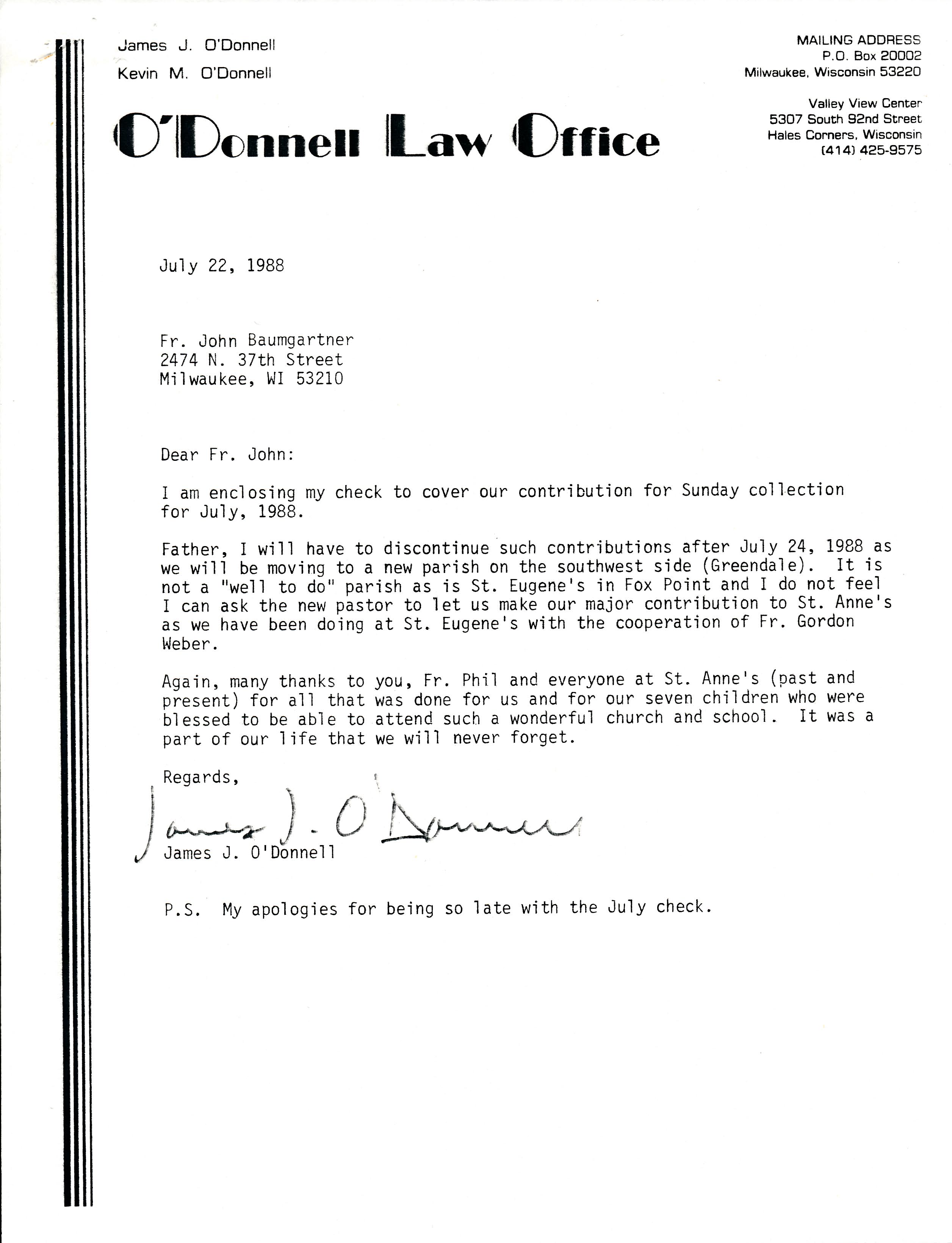 James J. O'Donnell
Kevin M. O'Donnell

O'Donnell Law Office

MAILING ADDRESS
P.O. Box 20002
Milwaukee, Wisconsin 53220

Valley View Center
5307 South 92nd Street
Hales Corners, Wisconsin
(414) 425-9575

July 22, 1988

Fr. John Baumgartner
2474 N. 37th Street
Milwaukee, WI 53210

Dear Fr. John:

I am enclosing my check to cover our contribution for Sunday collection for July, 1988.

Father, I will have to discontinue such contributions after July 24, 1988 as we will be moving to a new parish on the southwest side (Greendale). It is not a "well to do" parish as is St. Eugene's in Fox Point and I do not feel I can ask the new pastor to let us make our major contribution to St. Anne's as we have been doing at St. Eugene's with the cooperation of Fr. Gordon Weber.

Again, many thanks to you, Fr. Phil and everyone at St. Anne's (past and present) for all that was done for us and for our seven children who were blessed to be able to attend such a wonderful church and school. It was a part of our life that we will never forget.

Regards,

James J. O'Donnell

James J. O'Donnell

P.S. My apologies for being so late with the July check.